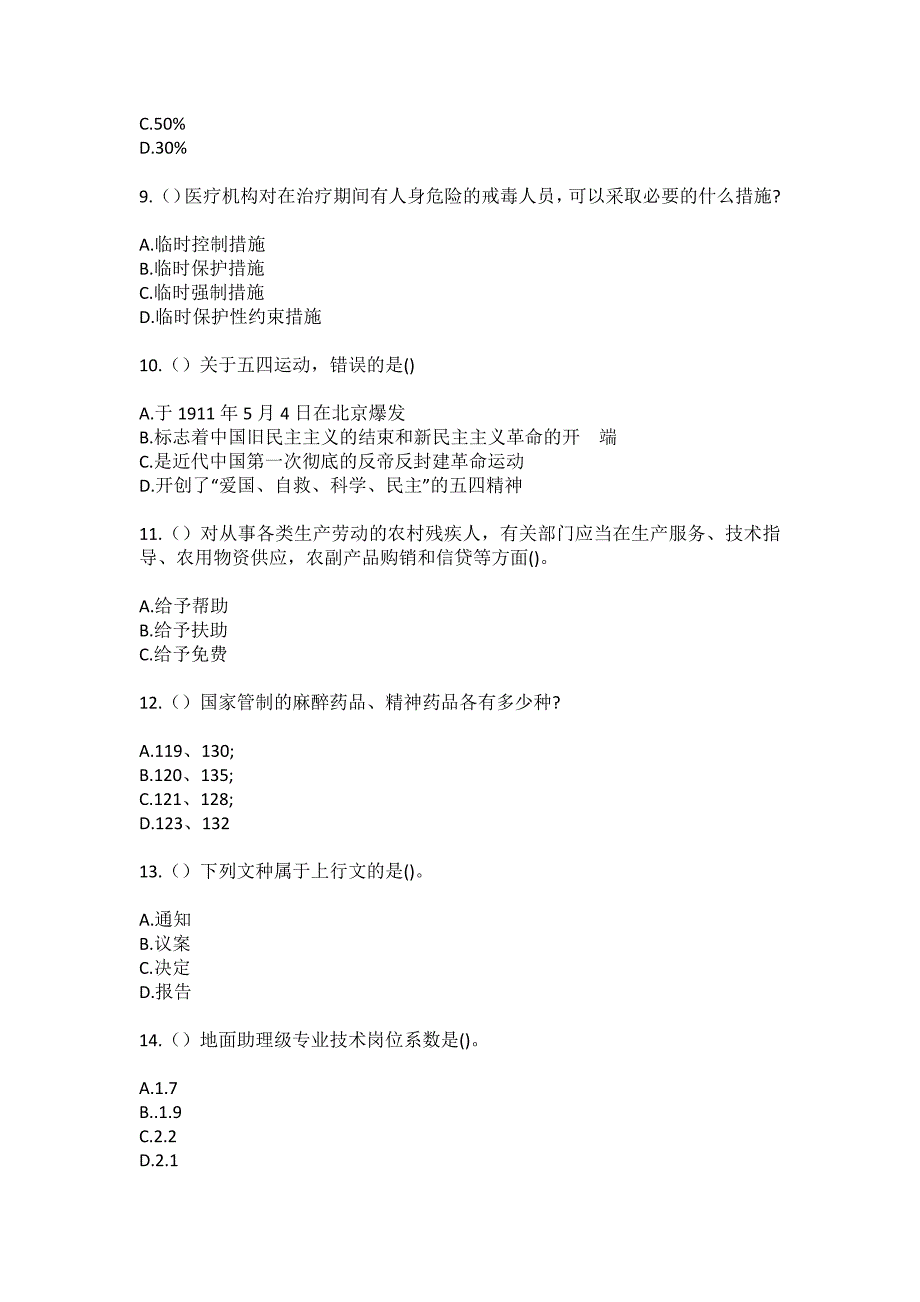 C.50%
D.30%

9.（）医疗机构对在治疗期间有人身危险的戒毒人员，可以采取必要的什么措施?

A.临时控制措施
B.临时保护措施
C.临时强制措施
D.临时保护性约束措施

10.（）关于五四运动，错误的是()

A.于 1911 年 5 月 4 日在北京爆发
B.标志着中国旧民主主义的结束和新民主主义革命的开　端
C.是近代中国第一次彻底的反帝反封建革命运动
D.开创了“爱国、自救、科学、民主”的五四精神

11.（）对从事各类生产劳动的农村残疾人，有关部门应当在生产服务、技术指导、农用物资供应，农副产品购销和信贷等方面()。

A.给予帮助
B.给予扶助
C.给予免费

12.（）国家管制的麻醉药品、精神药品各有多少种?

A.119、130;
B.120、135;
C.121、128;
D.123、132

13.（）下列文种属于上行文的是()。

A.通知
B.议案
C.决定
D.报告

14.（）地面助理级专业技术岗位系数是()。

A.1.7
B..1.9
C.2.2
D.2.1